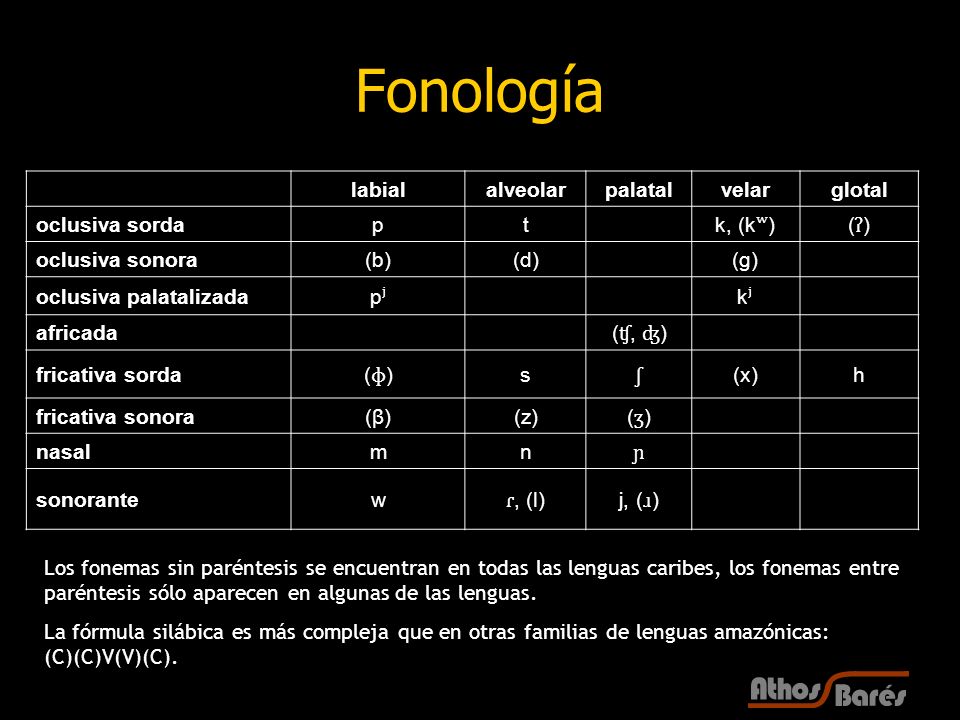 Fonología

| | labial | alveolar | palatal | velar | glotal |
|---|---|---|---|---|---|
| oclusiva sorda | p | t | | k, (kʷ) | (ʔ) |
| oclusiva sonora | (b) | (d) | | (g) | |
| oclusiva palatalizada | pʲ | | | kʲ | |
| africada | | | (ʧ, ʤ) | | |
| fricativa sorda | (ɸ) | s | ʃ | (x) | h |
| fricativa sonora | (β) | (z) | (ʒ) | | |
| nasal | m | n | ɲ | | |
| sonorante | w | ɾ, (l) | j, (ɹ) | | |

Los fonemas sin paréntesis se encuentran en todas las lenguas caribes, los fonemas entre paréntesis sólo aparecen en algunas de las lenguas.

La fórmula silábica es más compleja que en otras familias de lenguas amazónicas: (C)(C)V(V)(C).

Athos Barés